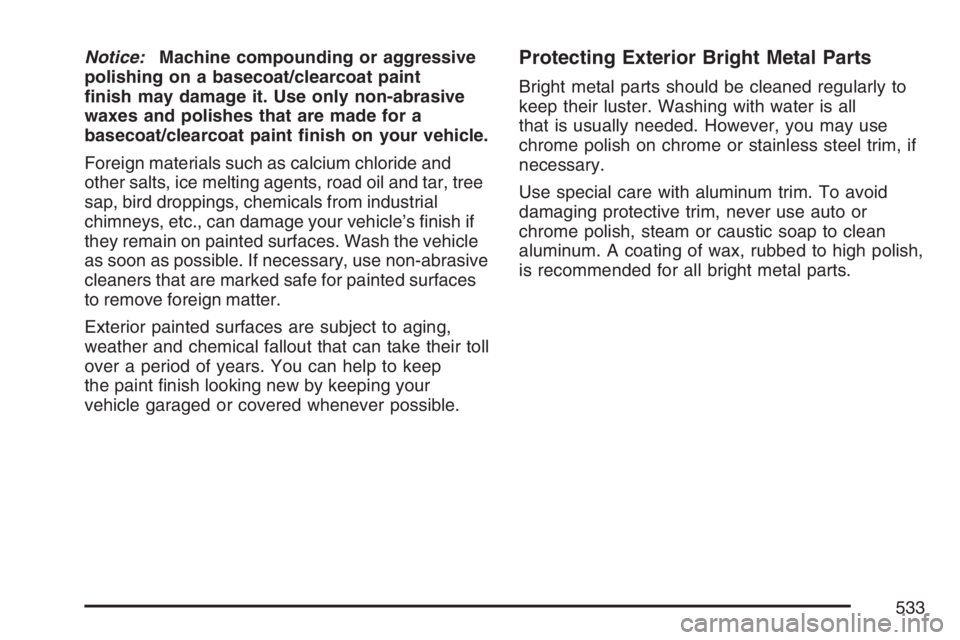 Notice: Machine compounding or aggressive polishing on a basecoat/clearcoat paint finish may damage it. Use only non-abrasive waxes and polishes that are made for a basecoat/clearcoat paint finish on your vehicle.

Foreign materials such as calcium chloride and other salts, ice melting agents, road oil and tar, tree sap, bird droppings, chemicals from industrial chimneys, etc., can damage your vehicle's finish if they remain on painted surfaces. Wash the vehicle as soon as possible. If necessary, use non-abrasive cleaners that are marked safe for painted surfaces to remove foreign matter.

Exterior painted surfaces are subject to aging, weather and chemical fallout that can take their toll over a period of years. You can help to keep the paint finish looking new by keeping your vehicle garaged or covered whenever possible.

Protecting Exterior Bright Metal Parts

Bright metal parts should be cleaned regularly to keep their luster. Washing with water is all that is usually needed. However, you may use chrome polish on chrome or stainless steel trim, if necessary.

Use special care with aluminum trim. To avoid damaging protective trim, never use auto or chrome polish, steam or caustic soap to clean aluminum. A coating of wax, rubbed to high polish, is recommended for all bright metal parts.

533

carmanualsonline.info